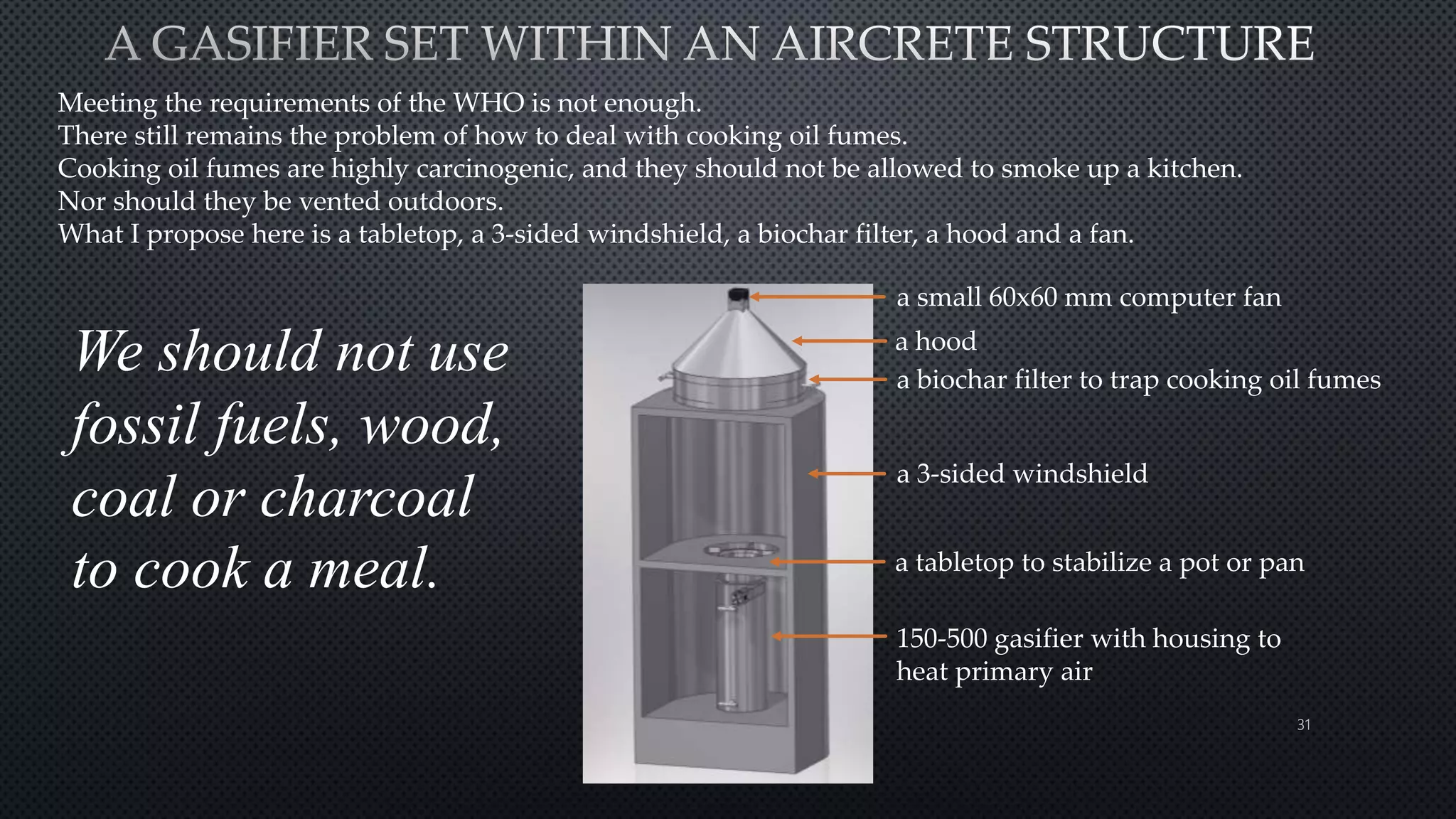 A GASIFIER SET WITHIN AN AIRCRETE STRUCTURE

Meeting the requirements of the WHO is not enough.
There still remains the problem of how to deal with cooking oil fumes.
Cooking oil fumes are highly carcinogenic, and they should not be allowed to smoke up a kitchen.
Nor should they be vented outdoors.
What I propose here is a tabletop, a 3-sided windshield, a biochar filter, a hood and a fan.

We should not use fossil fuels, wood, coal or charcoal to cook a meal.

a small 60x60 mm computer fan

a hood

a biochar filter to trap cooking oil fumes

a 3-sided windshield

a tabletop to stabilize a pot or pan

150-500 gasifier with housing to heat primary air

31